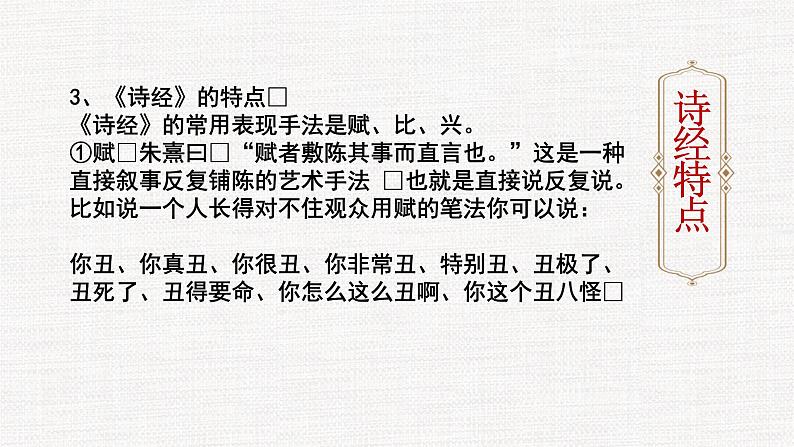 3、《诗经》的特点□
《诗经》的常用表现手法是赋、比、兴。
①赋□朱熹曰□“赋者敷陈其事而直言也。”这是一种直接叙事反复铺陈的艺术手法 □也就是直接说反复说。比如说一个人长得对不住观众用赋的笔法你可以说：

你丑、你真丑、你很丑、你非常丑、特别丑、丑极了、丑死了、丑得要命、你怎么这么丑啊、你这个丑八怪□

诗经特点